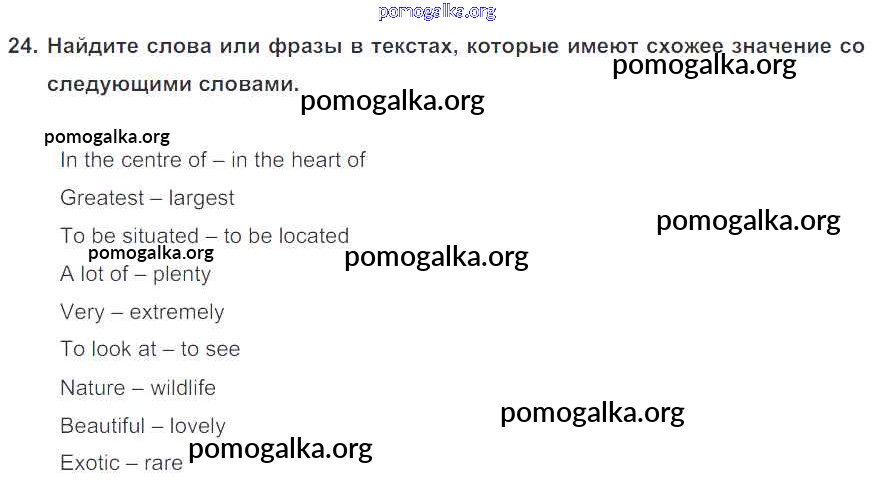 24. Найдите слова или фразы в текстах, которые имеют схожее значение со следующими словами.

In the centre of – in the heart of

Greatest – largest

To be situated – to be located

A lot of – plenty

Very – extremely

To look at – to see

Nature – wildlife

Beautiful – lovely

Exotic – rare

pomogalka.org